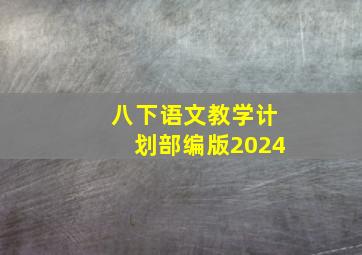 八下语文教学计划部编版2024